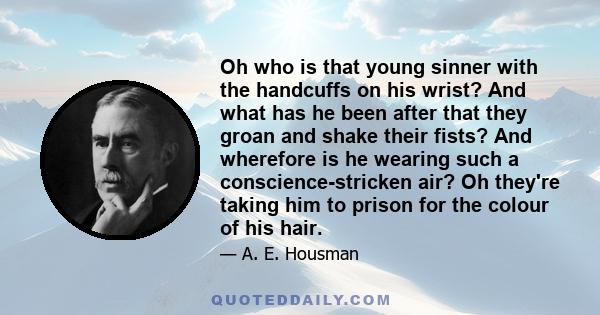 Oh who is that young sinner with the handcuffs on his wrist? And what has he been after that they groan and shake their fists? And wherefore is he wearing such a conscience-stricken air? Oh they're taking him to prison for the colour of his hair.

— A. E. Housman

QUOTEDDAILY.COM